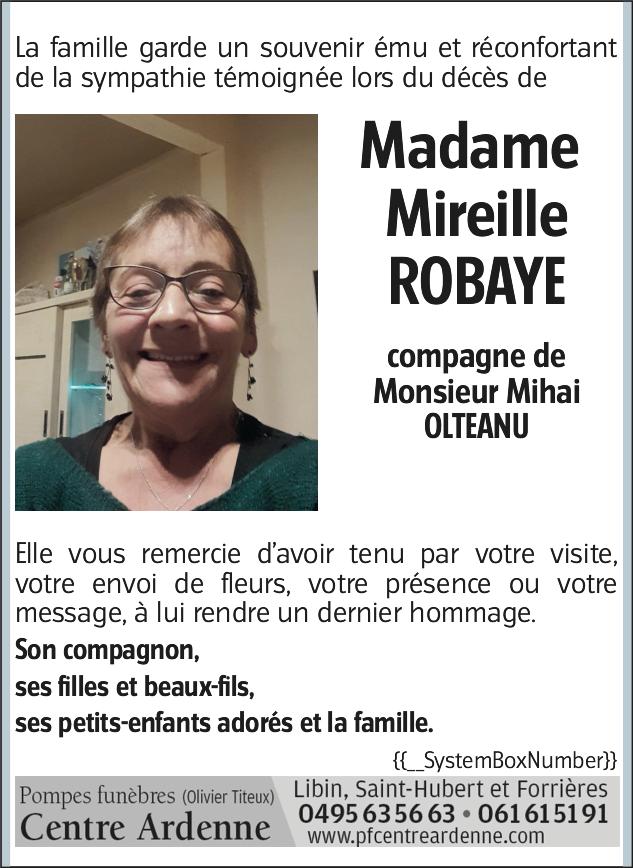 La famille garde un souvenir ému et réconfortant de la sympathie témoignée lors du décès de

Madame Mireille ROBAYE

compagne de Monsieur Mihai OLTEANU

Elle vous remercie d'avoir tenu par votre visite, votre envoi de fleurs, votre présence ou votre message, à lui rendre un dernier hommage.

Son compagnon,
ses filles et beaux-fils,
ses petits-enfants adorés et la famille.

{{_SystemBoxNumber}}

Pompes funèbres (Olivier Titeux)
Centre Ardenne

Libin, Saint-Hubert et Forrières
0495 63 56 63 • 061 61 51 91
www.pfcentreardenne.com